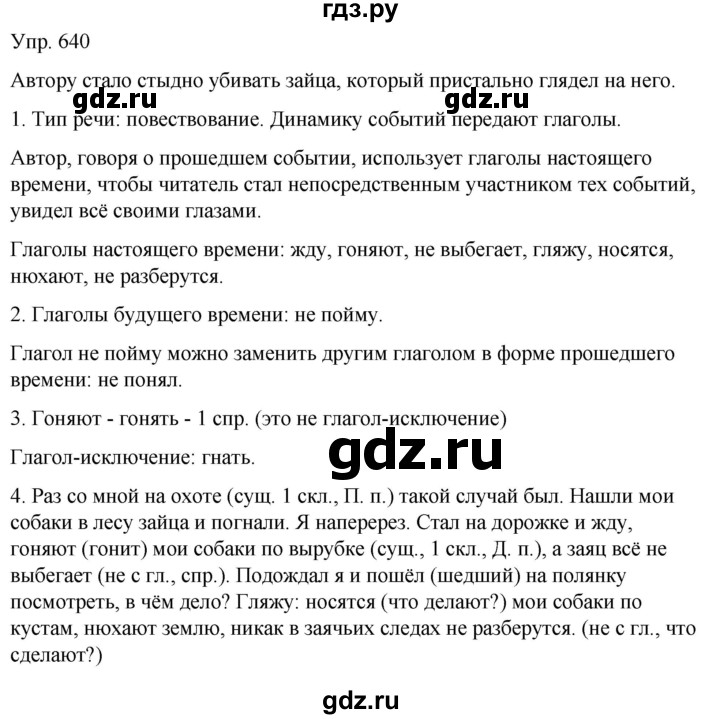 гдз.ру

Упр. 640

Автору стало стыдно убивать зайца, который пристально глядел на него.

gdz.ru gdz.ru

1. Тип речи: повествование. Динамику событий передают глаголы.

Автор, говоря о прошедшем событии, использует глаголы настоящего времени, чтобы читатель стал непосредственным участником тех событий, увидел всё своими глазами.

Глаголы настоящего времени: жду, гоняют, не выбегает, гляжу, носятся, нюхают, не разберутся.

2. Глаголы будущего времени: не пойму.

Глагол не пойму можно заменить другим глаголом в форме прошедшего времени: не понял.

3. Гоняют - гонять - 1 спр. (это не глагол-исключение)

Глагол-исключение: гнать.

gdz.ru

4. Раз со мной на охоте (сущ. 1 скл., П. п.) такой случай был. Нашли мои собаки в лесу зайца и погнали. Я наперерез. Стал на дорожке и жду, гоняют (гонит) мои собаки по вырубке (сущ., 1 скл., Д. п.), а заяц всё не выбегает (не с гл., спр.). Подождал я и пошёл (шедший) на полянку посмотреть, в чём дело? Гляжу: носятся (что делают?) мои собаки по кустам, нюхают землю, никак в заячьих следах не разберутся. (не с гл., что сделают?)

gdz.ru